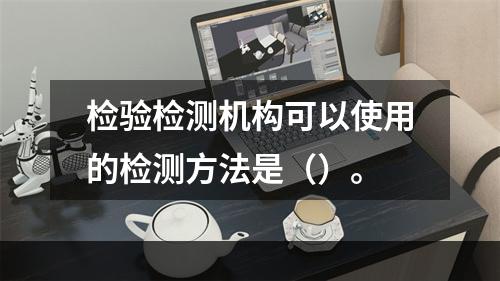 检验检测机构可以使用的检测方法是（）。